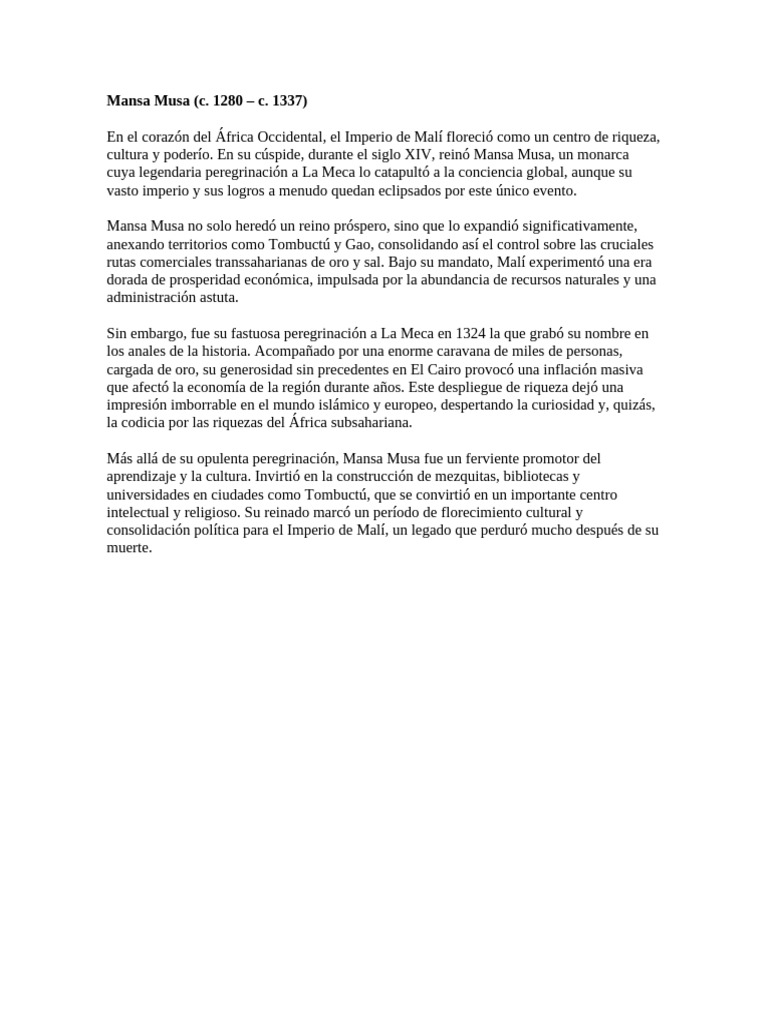 Mansa Musa (c. 1280 – c. 1337)

En el corazón del África Occidental, el Imperio de Malí floreció como un centro de riqueza, cultura y poderío. En su cúspide, durante el siglo XIV, reinó Mansa Musa, un monarca cuya legendaria peregrinación a La Meca lo catapultó a la conciencia global, aunque su vasto imperio y sus logros a menudo quedan eclipsados por este único evento.

Mansa Musa no solo heredó un reino próspero, sino que lo expandió significativamente, anexando territorios como Tombuctú y Gao, consolidando así el control sobre las cruciales rutas comerciales transsaharianas de oro y sal. Bajo su mandato, Malí experimentó una era dorada de prosperidad económica, impulsada por la abundancia de recursos naturales y una administración astuta.

Sin embargo, fue su fastuosa peregrinación a La Meca en 1324 la que grabó su nombre en los anales de la historia. Acompañado por una enorme caravana de miles de personas, cargada de oro, su generosidad sin precedentes en El Cairo provocó una inflación masiva que afectó la economía de la región durante años. Este despliegue de riqueza dejó una impresión imborrable en el mundo islámico y europeo, despertando la curiosidad y, quizás, la codicia por las riquezas del África subsahariana.

Más allá de su opulenta peregrinación, Mansa Musa fue un ferviente promotor del aprendizaje y la cultura. Invirtió en la construcción de mezquitas, bibliotecas y universidades en ciudades como Tombuctú, que se convirtió en un importante centro intelectual y religioso. Su reinado marcó un período de florecimiento cultural y consolidación política para el Imperio de Malí, un legado que perduró mucho después de su muerte.